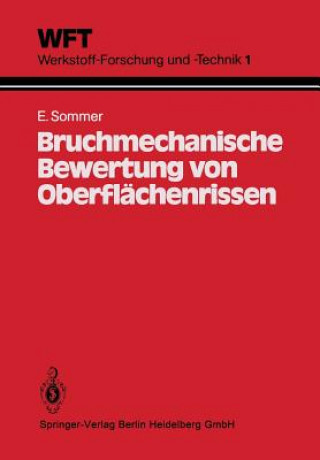 WFT
Werkstoff-Forschung und -Technik 1

E. Sommer
Bruchmechanische Bewertung von Oberflächenrissen

Springer-Verlag Berlin Heidelberg GmbH